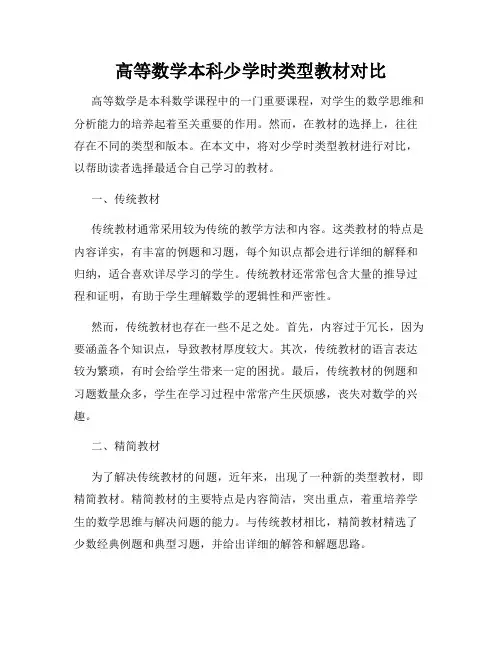 高等数学本科少学时类型教材对比

高等数学是本科数学课程中的一门重要课程，对学生的数学思维和分析能力的培养起着至关重要的作用。然而，在教材的选择上，往往存在不同的类型和版本。在本文中，将对少学时类型教材进行对比，以帮助读者选择最适合自己学习的教材。

一、传统教材

传统教材通常采用较为传统的教学方法和内容。这类教材的特点是内容详实，有丰富的例题和习题，每个知识点都会进行详细的解释和归纳，适合喜欢详尽学习的学生。传统教材还常常包含大量的推导过程和证明，有助于学生理解数学的逻辑性和严密性。

然而，传统教材也存在一些不足之处。首先，内容过于冗长，因为要涵盖各个知识点，导致教材厚度较大。其次，传统教材的语言表达较为繁琐，有时会给学生带来一定的困扰。最后，传统教材的例题和习题数量众多，学生在学习过程中常常产生厌烦感，丧失对数学的兴趣。

二、精简教材

为了解决传统教材的问题，近年来，出现了一种新的类型教材，即精简教材。精简教材的主要特点是内容简洁，突出重点，着重培养学生的数学思维与解决问题的能力。与传统教材相比，精简教材精选了少数经典例题和典型习题，并给出详细的解答和解题思路。